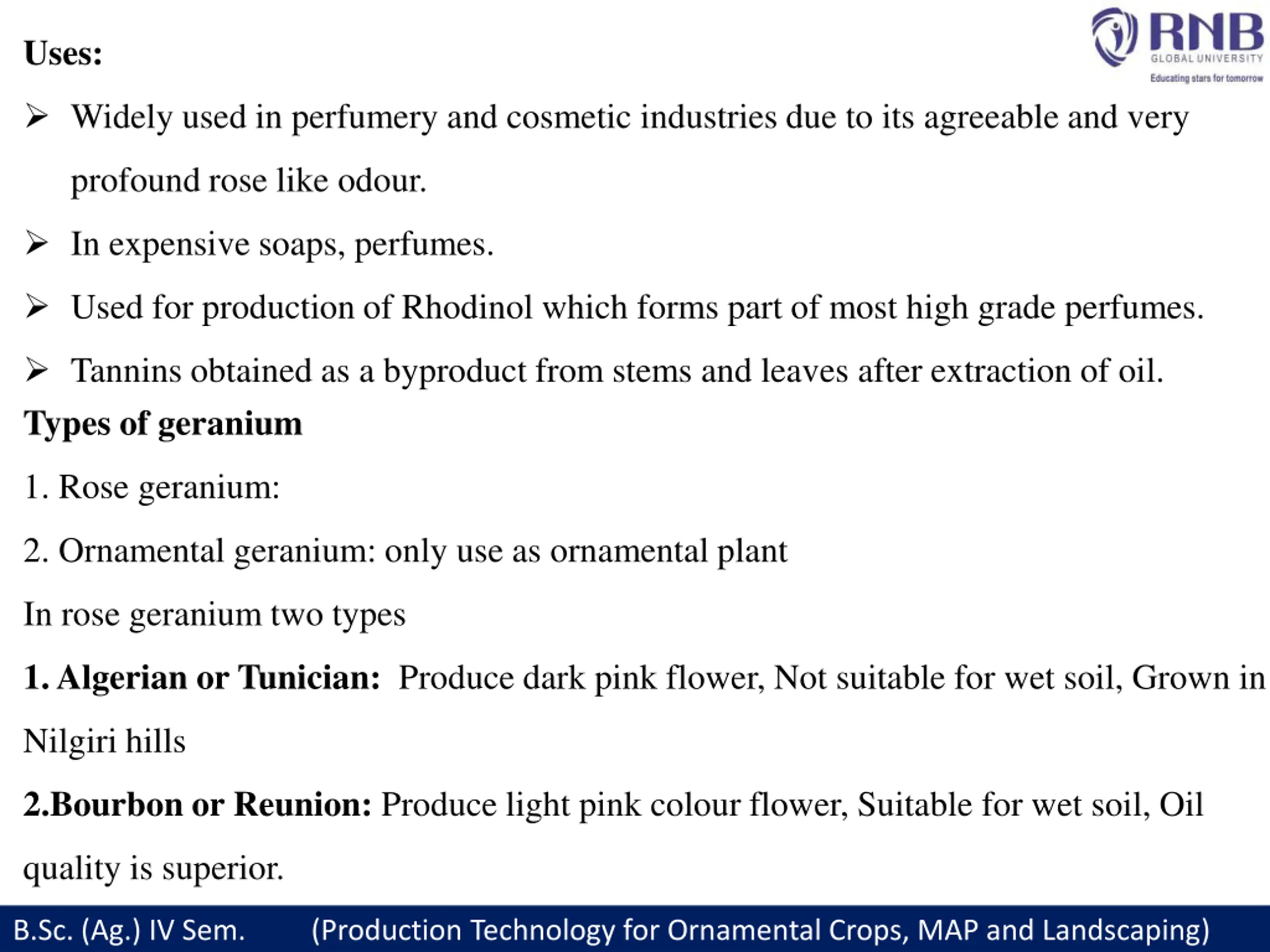 RNB
GLOBAL UNIVERSITY
Educating stars for tomorrow

Uses:

➢ Widely used in perfumery and cosmetic industries due to its agreeable and very profound rose like odour.

➢ In expensive soaps, perfumes.

➢ Used for production of Rhodinol which forms part of most high grade perfumes.

➢ Tannins obtained as a byproduct from stems and leaves after extraction of oil.

Types of geranium

1. Rose geranium:

2. Ornamental geranium: only use as ornamental plant

In rose geranium two types

1. Algerian or Tunician: Produce dark pink flower, Not suitable for wet soil, Grown in Nilgiri hills

2.Bourbon or Reunion: Produce light pink colour flower, Suitable for wet soil, Oil quality is superior.

B.Sc. (Ag.) IV Sem. (Production Technology for Ornamental Crops, MAP and Landscaping)